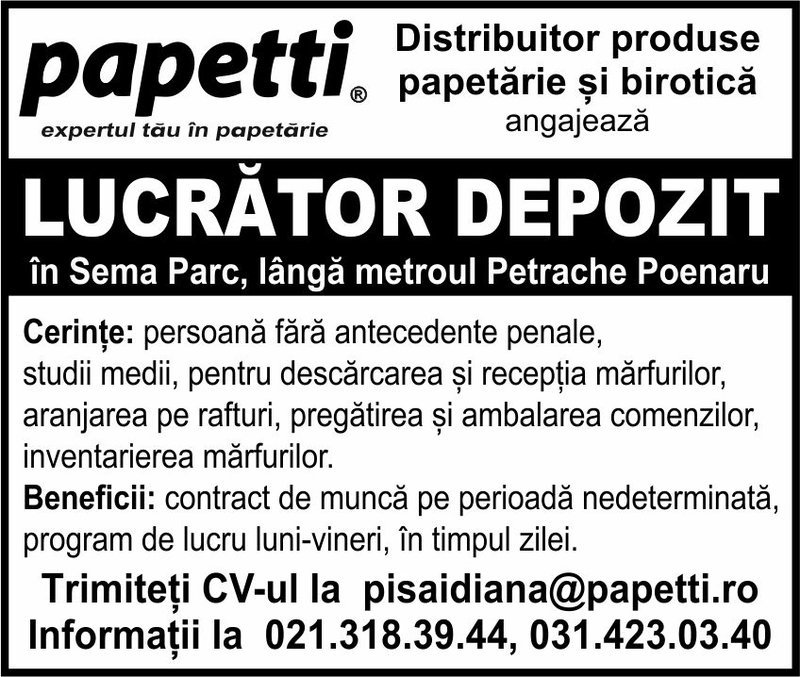 papetti®
expertul tău în papetărie

Distribuitor produse papetărie și birotică
angajează

LUCRĂTOR DEPOZIT
în Sema Parc, lângă metroul Petrache Poenaru

Cerințe: persoană fără antecedente penale, studii medii, pentru descărcarea și recepția mărfurilor, aranjarea pe rafturi, pregătirea și ambalarea comenzilor, inventarierea mărfurilor.

Beneficii: contract de muncă pe perioadă nedeterminată, program de lucru luni-vineri, în timpul zilei.

Trimiteți CV-ul la pisaidiana@papetti.ro
Informații la 021.318.39.44, 031.423.03.40